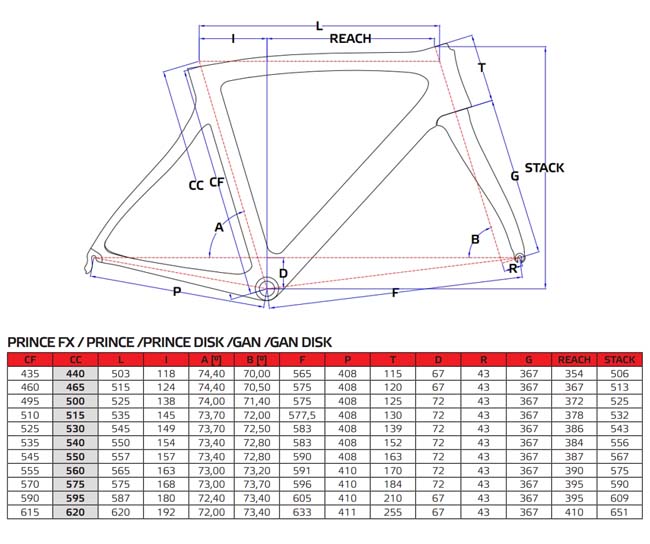 L
I
REACH
T
STACK
G
CC
CF
A
B
D
R
P
F

PRINCE FX / PRINCE /PRINCE DISK /GAN /GAN DISK

| CF | CC | L | I | A [º] | B [º] | F | P | T | D | R | G | REACH | STACK |
|---|---|---|---|---|---|---|---|---|---|---|---|---|---|
| 435 | 440 | 503 | 118 | 74,40 | 70,00 | 565 | 408 | 115 | 67 | 43 | 367 | 354 | 506 |
| 460 | 465 | 515 | 124 | 74,40 | 70,50 | 575 | 408 | 120 | 67 | 43 | 367 | 367 | 513 |
| 495 | 500 | 525 | 138 | 74,00 | 71,40 | 575 | 408 | 125 | 72 | 43 | 367 | 372 | 525 |
| 510 | 515 | 535 | 145 | 73,70 | 72,00 | 577,5 | 408 | 130 | 72 | 43 | 367 | 378 | 532 |
| 525 | 530 | 545 | 149 | 73,70 | 72,50 | 583 | 408 | 139 | 72 | 43 | 367 | 386 | 543 |
| 535 | 540 | 550 | 154 | 73,40 | 72,80 | 583 | 408 | 152 | 72 | 43 | 367 | 384 | 556 |
| 545 | 550 | 557 | 157 | 73,40 | 72,80 | 590 | 408 | 163 | 72 | 43 | 367 | 387 | 567 |
| 555 | 560 | 565 | 163 | 73,00 | 73,20 | 591 | 410 | 170 | 72 | 43 | 367 | 390 | 575 |
| 570 | 575 | 575 | 168 | 73,00 | 73,70 | 596 | 410 | 184 | 72 | 43 | 367 | 395 | 590 |
| 590 | 595 | 587 | 180 | 72,40 | 73,40 | 605 | 410 | 210 | 67 | 43 | 367 | 395 | 609 |
| 615 | 620 | 620 | 192 | 72,00 | 73,40 | 633 | 411 | 255 | 67 | 43 | 367 | 410 | 651 |